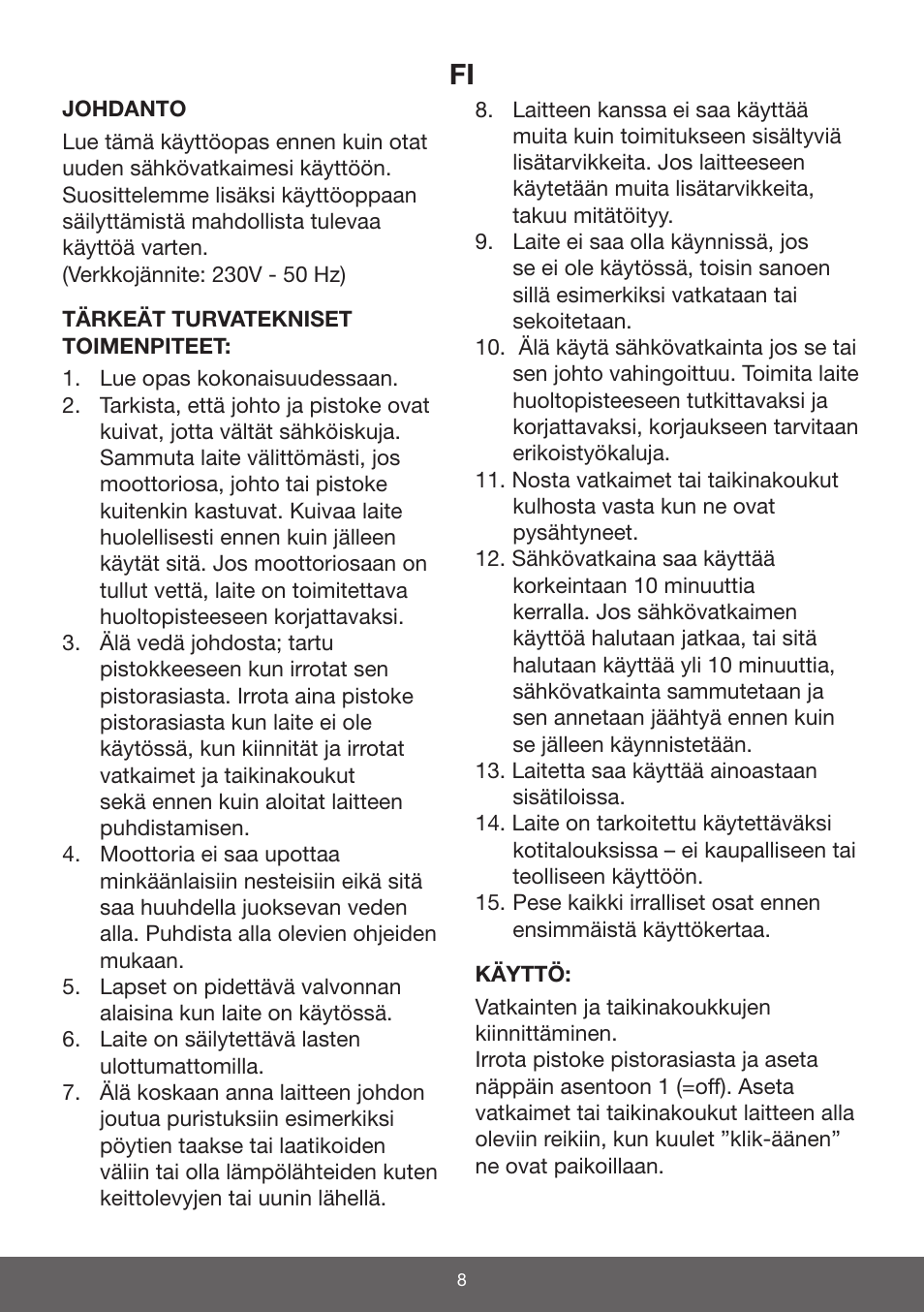 FI

JOHDANTO

Lue tämä käyttöopas ennen kuin otat uuden sähkövatkaimesi käyttöön. Suosittelemme lisäksi käyttöoppaan säilyttämistä mahdollista tulevaa käyttöä varten.
(Verkkojännite: 230V - 50 Hz)

TÄRKEÄT TURVATEKNISET TOIMENPITEET:

1. Lue opas kokonaisuudessaan.
2. Tarkista, että johto ja pistoke ovat kuivat, jotta vältät sähköiskuja. Sammuta laite välittömästi, jos moottoriosa, johto tai pistoke kuitenkin kastuvat. Kuivaa laite huolellisesti ennen kuin jälleen käytät sitä. Jos moottoriosaan on tullut vettä, laite on toimitettava huoltopisteeseen korjattavaksi.
3. Älä vedä johdosta; tartu pistokkeeseen kun irrotat sen pistorasiasta. Irrota aina pistoke pistorasiasta kun laite ei ole käytössä, kun kiinnität ja irrotat vatkaimet ja taikinakoukut sekä ennen kuin aloitat laitteen puhdistamisen.
4. Moottoria ei saa upottaa minkäänlaisiin nesteisiin eikä sitä saa huuhdella juoksevan veden alla. Puhdista alla olevien ohjeiden mukaan.
5. Lapset on pidettävä valvonnan alaisina kun laite on käytössä.
6. Laite on säilytettävä lasten ulottumattomilla.
7. Älä koskaan anna laitteen johdon joutua puristuksiin esimerkiksi pöytien taakse tai laatikoiden väliin tai olla lämpölähteiden kuten keittolevyjen tai uunin lähellä.
8. Laitteen kanssa ei saa käyttää muita kuin toimitukseen sisältyviä lisätarvikkeita. Jos laitteeseen käytetään muita lisätarvikkeita, takuu mitätöityy.
9. Laite ei saa olla käynnissä, jos se ei ole käytössä, toisin sanoen sillä esimerkiksi vatkataan tai sekoitetaan.
10. Älä käytä sähkövatkainta jos se tai sen johto vahingoittuu. Toimita laite huoltopisteeseen tutkittavaksi ja korjattavaksi, korjaukseen tarvitaan erikoistyökaluja.
11. Nosta vatkaimet tai taikinakoukut kulhosta vasta kun ne ovat pysähtyneet.
12. Sähkövatkaina saa käyttää korkeintaan 10 minuuttia kerralla. Jos sähkövatkaimen käyttöä halutaan jatkaa, tai sitä halutaan käyttää yli 10 minuuttia, sähkövatkainta sammutetaan ja sen annetaan jäähtyä ennen kuin se jälleen käynnistetään.
13. Laitetta saa käyttää ainoastaan sisätiloissa.
14. Laite on tarkoitettu käytettäväksi kotitalouksissa – ei kaupalliseen tai teolliseen käyttöön.
15. Pese kaikki irralliset osat ennen ensimmäistä käyttökertaa.

KÄYTTÖ:

Vatkainten ja taikinakoukkujen kiinnittäminen.
Irrota pistoke pistorasiasta ja aseta näppäin asentoon 1 (=off). Aseta vatkaimet tai taikinakoukut laitteen alla oleviin reikiin, kun kuulet ”klik-äänen” ne ovat paikoillaan.

8